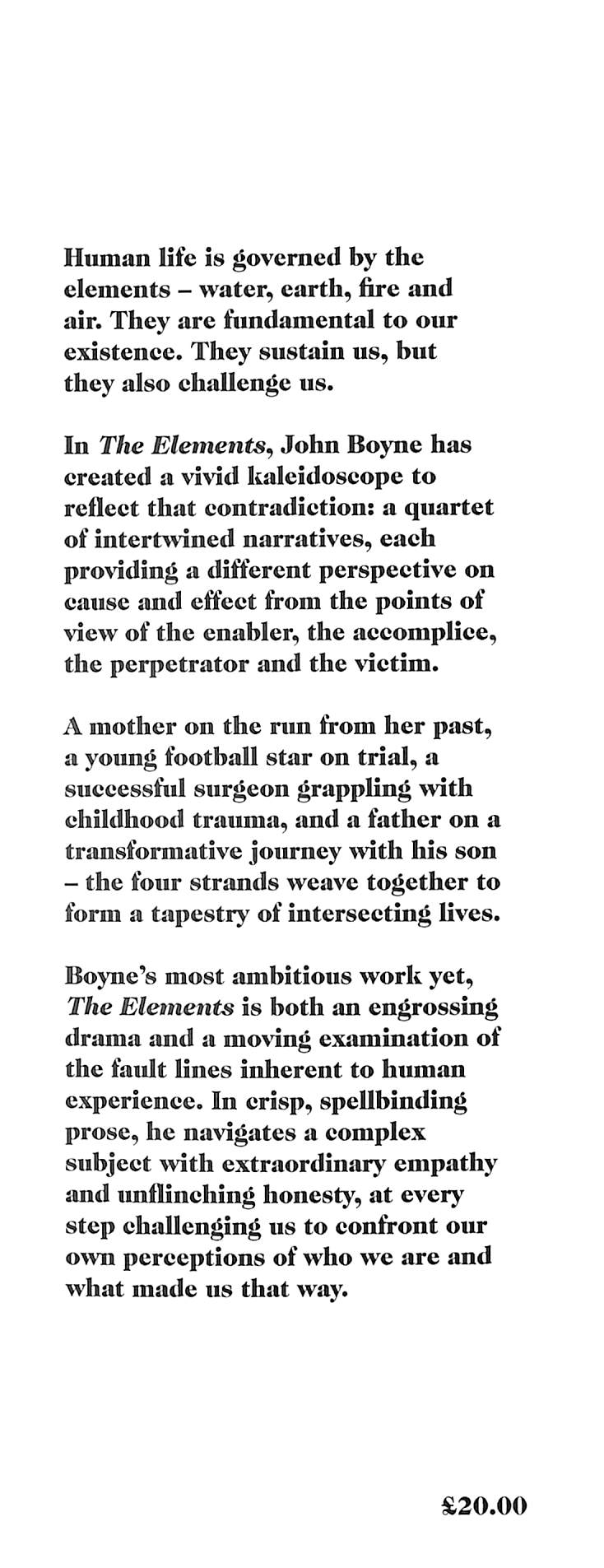 Human life is governed by the elements – water, earth, fire and air. They are fundamental to our existence. They sustain us, but they also challenge us.

In The Elements, John Boyne has created a vivid kaleidoscope to reflect that contradiction: a quartet of intertwined narratives, each providing a different perspective on cause and effect from the points of view of the enabler, the accomplice, the perpetrator and the victim.

A mother on the run from her past, a young football star on trial, a successful surgeon grappling with childhood trauma, and a father on a transformative journey with his son – the four strands weave together to form a tapestry of intersecting lives.

Boyne's most ambitious work yet, The Elements is both an engrossing drama and a moving examination of the fault lines inherent to human experience. In crisp, spellbinding prose, he navigates a complex subject with extraordinary empathy and unflinching honesty, at every step challenging us to confront our own perceptions of who we are and what made us that way.

£20.00